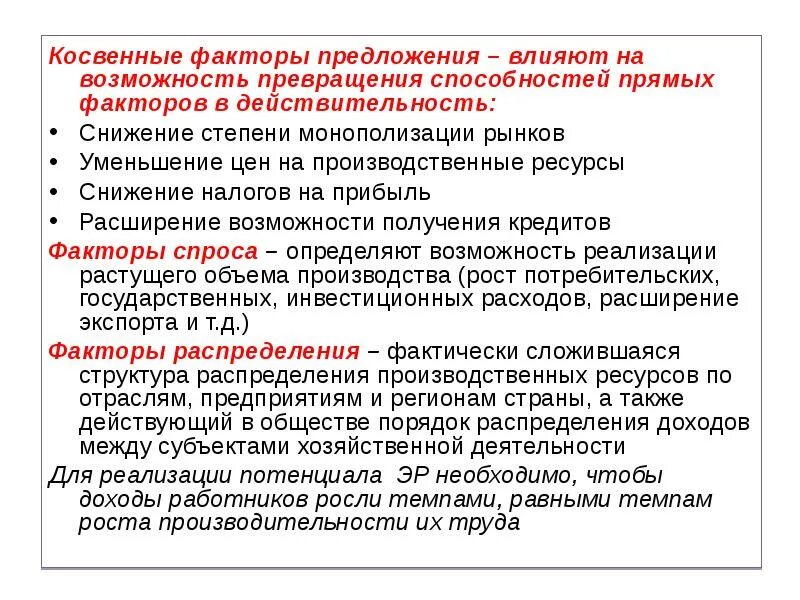 Косвенные факторы предложения – влияют на возможность превращения способностей прямых факторов в действительность:

• Снижение степени монополизации рынков
• Уменьшение цен на производственные ресурсы
• Снижение налогов на прибыль
• Расширение возможности получения кредитов

Факторы спроса – определяют возможность реализации растущего объема производства (рост потребительских, государственных, инвестиционных расходов, расширение экспорта и т.д.)

Факторы распределения – фактически сложившаяся структура распределения производственных ресурсов по отраслям, предприятиям и регионам страны, а также действующий в обществе порядок распределения доходов между субъектами хозяйственной деятельности

Для реализации потенциала ЭР необходимо, чтобы доходы работников росли темпами, равными темпам роста производительности их труда